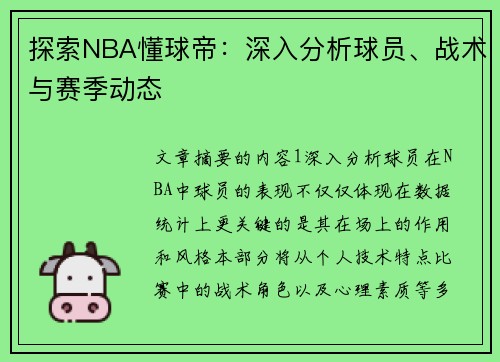 探索NBA懂球帝：深入分析球员、战术与赛季动态

文章摘要的内容1深入分析球员在NBA中球员的表现不仅仅体现在数据统计上更关键的是其在场上的作用和风格本部分将从个人技术特点比赛中的战术角色以及心理素质等多